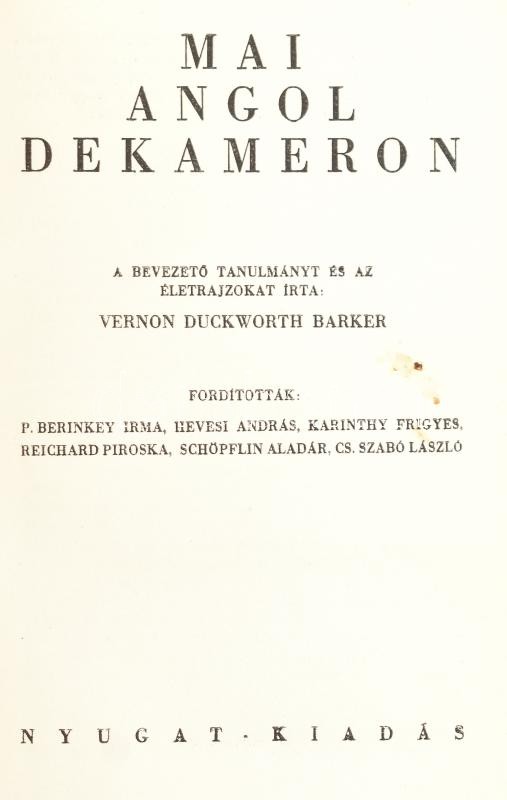 MAI
ANGOL
DEKAMERON

A BEVEZETŐ TANULMÁNYT ÉS AZ
ÉLETRAJZOKAT ÍRTA:

VERNON DUCKWORTH BARKER

FORDÍTOTTÁK:

P. BERINKEY IRMA, HEVESI ANDRÁS, KARINTHY FRIGYES,
REICHARD PIROSKA, SCHÖPFLIN ALADÁR, CS. SZABÓ LÁSZLÓ

NYUGAT-KIADÁS